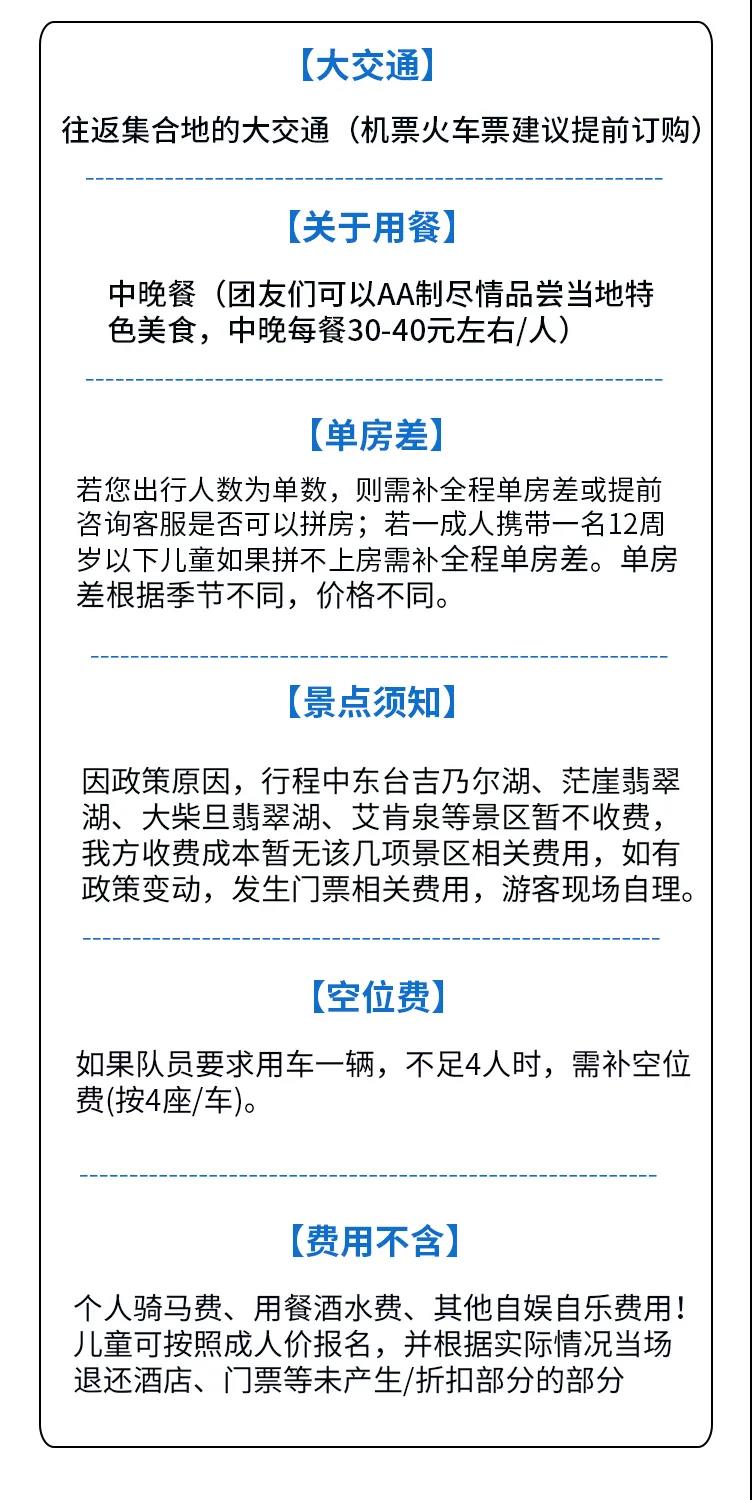 【大交通】

往返集合地的大交通（机票火车票建议提前订购）

【关于用餐】

中晚餐（团友们可以AA制尽情品尝当地特色美食，中晚每餐30-40元左右/人）

【单房差】

若您出行人数为单数，则需补全程单房差或提前咨询客服是否可以拼房；若一成人携带一名12周岁以下儿童如果拼不上房需补全程单房差。单房差根据季节不同，价格不同。

【景点须知】

因政策原因，行程中东台吉乃尔湖、茫崖翡翠湖、大柴旦翡翠湖、艾肯泉等景区暂不收费，我方收费成本暂无该几项景区相关费用，如有政策变动，发生门票相关费用，游客现场自理。

【空位费】

如果队员要求用车一辆，不足4人时，需补空位费(按4座/车)。

【费用不含】

个人骑马费、用餐酒水费、其他自娱自乐费用！儿童可按照成人价报名，并根据实际情况当场退还酒店、门票等未产生/折扣部分的部分